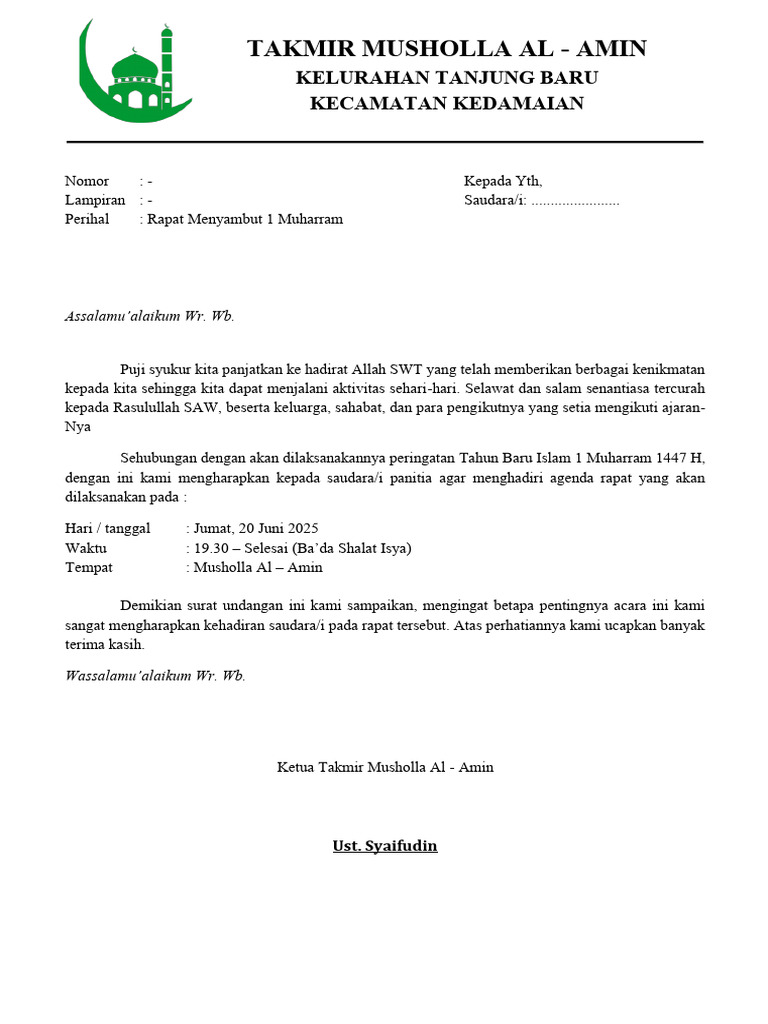 TAKMIR MUSHOLLA AL - AMIN
KELURAHAN TANJUNG BARU
KECAMATAN KEDAMAIAN

Nomor : -
Lampiran : -
Perihal : Rapat Menyambut 1 Muharram

Kepada Yth,
Saudara/i: .......................

Assalamu'alaikum Wr. Wb.

Puji syukur kita panjatkan ke hadirat Allah SWT yang telah memberikan berbagai kenikmatan kepada kita sehingga kita dapat menjalani aktivitas sehari-hari. Selawat dan salam senantiasa tercurah kepada Rasulullah SAW, beserta keluarga, sahabat, dan para pengikutnya yang setia mengikuti ajaran-Nya

Sehubungan dengan akan dilaksanakannya peringatan Tahun Baru Islam 1 Muharram 1447 H, dengan ini kami mengharapkan kepada saudara/i panitia agar menghadiri agenda rapat yang akan dilaksanakan pada :

Hari / tanggal : Jumat, 20 Juni 2025
Waktu : 19.30 – Selesai (Ba'da Shalat Isya)
Tempat : Musholla Al – Amin

Demikian surat undangan ini kami sampaikan, mengingat betapa pentingnya acara ini kami sangat mengharapkan kehadiran saudara/i pada rapat tersebut. Atas perhatiannya kami ucapkan banyak terima kasih.

Wassalamu'alaikum Wr. Wb.

Ketua Takmir Musholla Al - Amin

Ust. Syaifudin